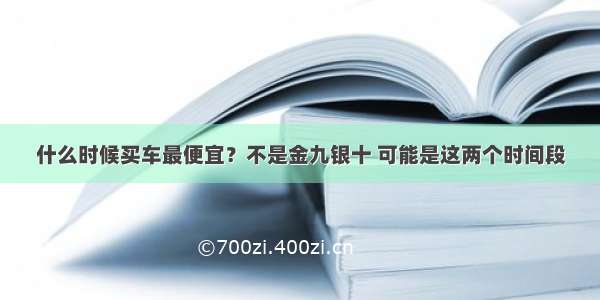 什么时候买车最便宜？不是金九银十 可能是这两个时间段

©700zi.400zi.cn